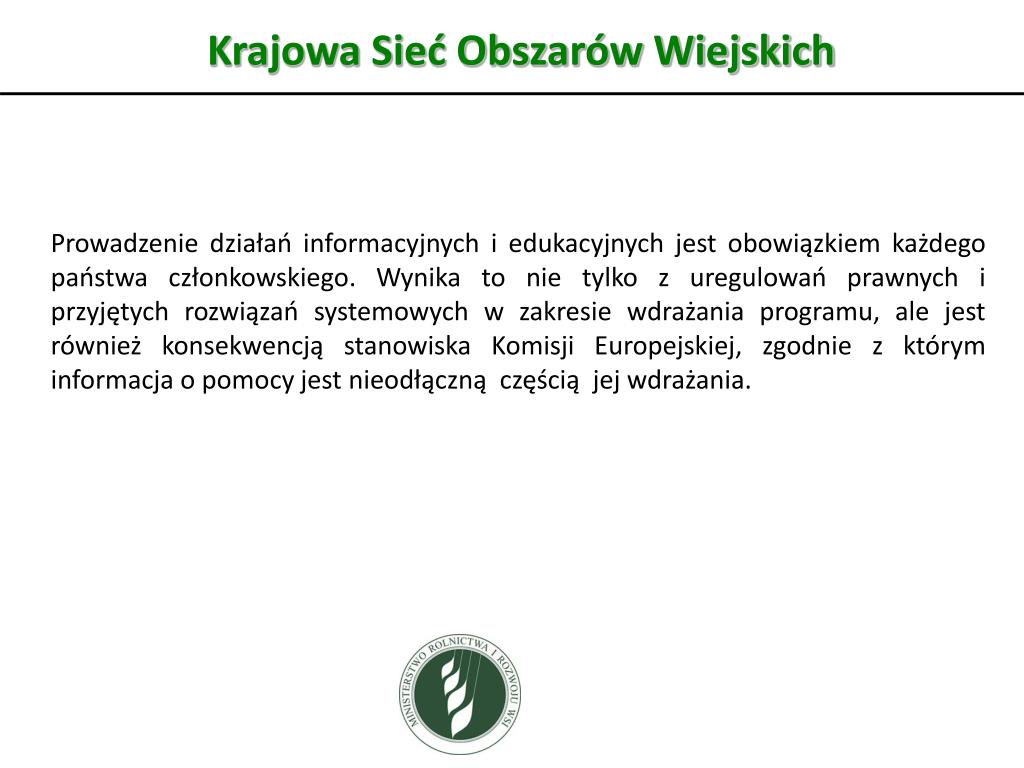 Krajowa Sieć Obszarów Wiejskich

Prowadzenie działań informacyjnych i edukacyjnych jest obowiązkiem każdego państwa członkowskiego. Wynika to nie tylko z uregulowań prawnych i przyjętych rozwiązań systemowych w zakresie wdrażania programu, ale jest również konsekwencją stanowiska Komisji Europejskiej, zgodnie z którym informacja o pomocy jest nieodłączną częścią jej wdrażania.

MINISTERSTWO ROLNICTWA I ROZWOJU WSI